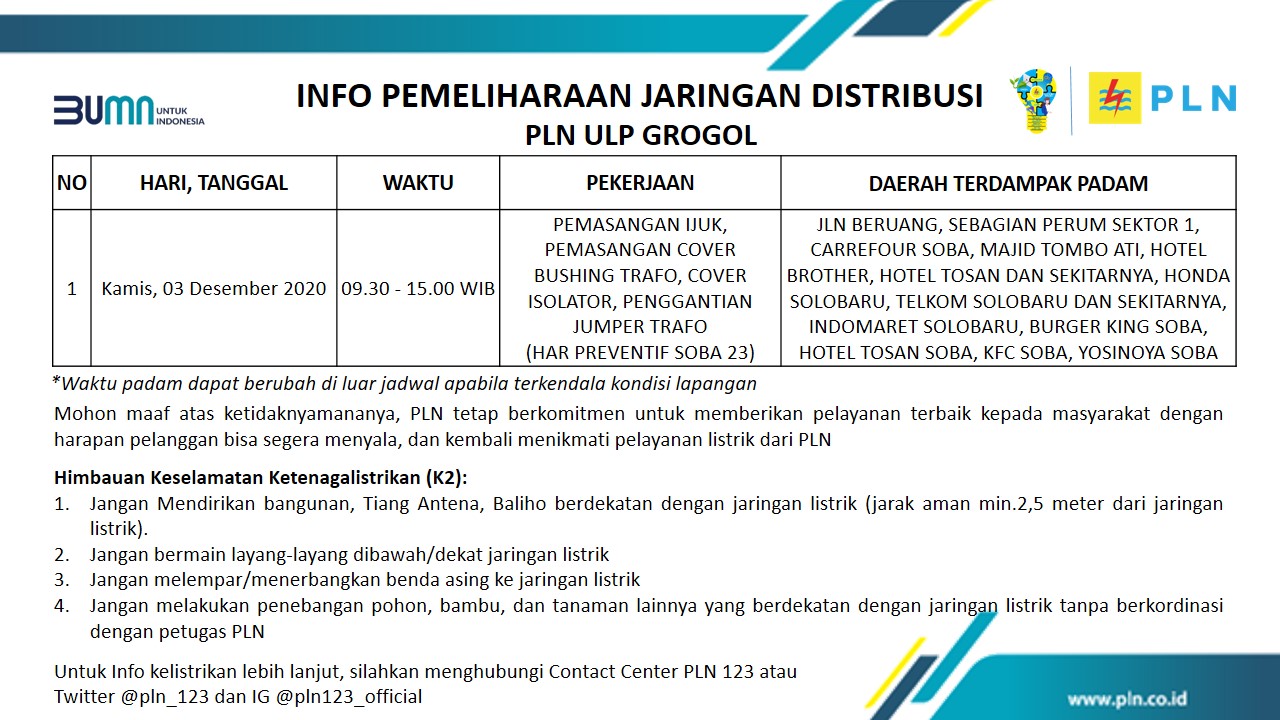 BUMN UNTUK INDONESIA

INFO PEMELIHARAAN JARINGAN DISTRIBUSI
PLN ULP GROGOL

PLN

| NO | HARI, TANGGAL | WAKTU | PEKERJAAN | DAERAH TERDAMPAK PADAM |
|---|---|---|---|---|
| 1 | Kamis, 03 Desember 2020 | 09.30 - 15.00 WIB | PEMASANGAN IJUK, PEMASANGAN COVER BUSHING TRAFO, COVER ISOLATOR, PENGGANTIAN JUMPER TRAFO (HAR PREVENTIF SOBA 23) | JLN BERUANG, SEBAGIAN PERUM SEKTOR 1, CARREFOUR SOBA, MAJID TOMBO ATI, HOTEL BROTHER, HOTEL TOSAN DAN SEKITARNYA, HONDA SOLOBARU, TELKOM SOLOBARU DAN SEKITARNYA, INDOMARET SOLOBARU, BURGER KING SOBA, HOTEL TOSAN SOBA, KFC SOBA, YOSINOYA SOBA |

*Waktu padam dapat berubah di luar jadwal apabila terkendala kondisi lapangan

Mohon maaf atas ketidaknyamananya, PLN tetap berkomitmen untuk memberikan pelayanan terbaik kepada masyarakat dengan harapan pelanggan bisa segera menyala, dan kembali menikmati pelayanan listrik dari PLN

Himbauan Keselamatan Ketenagalistrikan (K2):
1. Jangan Mendirikan bangunan, Tiang Antena, Baliho berdekatan dengan jaringan listrik (jarak aman min.2,5 meter dari jaringan listrik).
2. Jangan bermain layang-layang dibawah/dekat jaringan listrik
3. Jangan melempar/menerbangkan benda asing ke jaringan listrik
4. Jangan melakukan penebangan pohon, bambu, dan tanaman lainnya yang berdekatan dengan jaringan listrik tanpa berkordinasi dengan petugas PLN

Untuk Info kelistrikan lebih lanjut, silahkan menghubungi Contact Center PLN 123 atau Twitter @pln_123 dan IG @pln123_official

www.pln.co.id